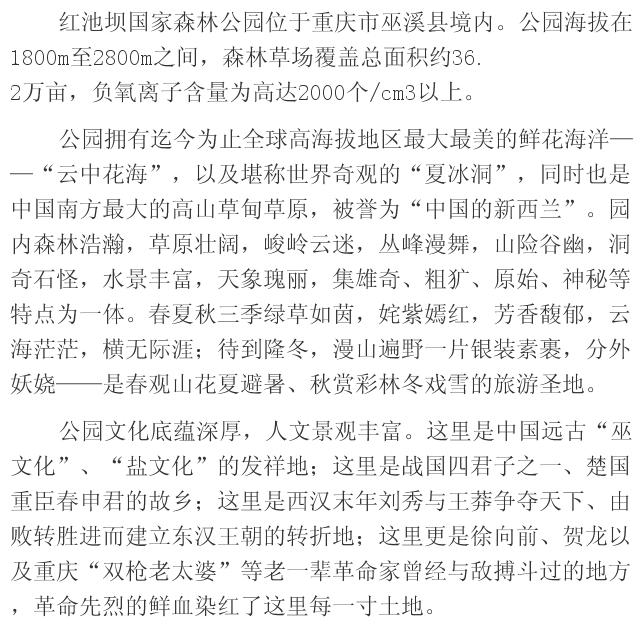 红池坝国家森林公园位于重庆市巫溪县境内。公园海拔在1800m至2800m之间，森林草场覆盖总面积约36.
2万亩，负氧离子含量为高达2000个/cm3以上。

公园拥有迄今为止全球高海拔地区最大最美的鲜花海洋——“云中花海”，以及堪称世界奇观的“夏冰洞”，同时也是中国南方最大的高山草甸草原，被誉为“中国的新西兰”。园内森林浩瀚，草原壮阔，峻岭云迷，丛峰漫舞，山险谷幽，洞奇石怪，水景丰富，天象瑰丽，集雄奇、粗犷、原始、神秘等特点为一体。春夏秋三季绿草如茵，姹紫嫣红，芳香馥郁，云海茫茫，横无际涯；待到隆冬，漫山遍野一片银装素裹，分外妖娆——是春观山花夏避暑、秋赏彩林冬戏雪的旅游圣地。

公园文化底蕴深厚，人文景观丰富。这里是中国远古“巫文化”、“盐文化”的发祥地；这里是战国四君子之一、楚国重臣春申君的故乡；这里是西汉末年刘秀与王莽争夺天下、由败转胜进而建立东汉王朝的转折地；这里更是徐向前、贺龙以及重庆“双枪老太婆”等老一辈革命家曾经与敌搏斗过的地方，革命先烈的鲜血染红了这里每一寸土地。